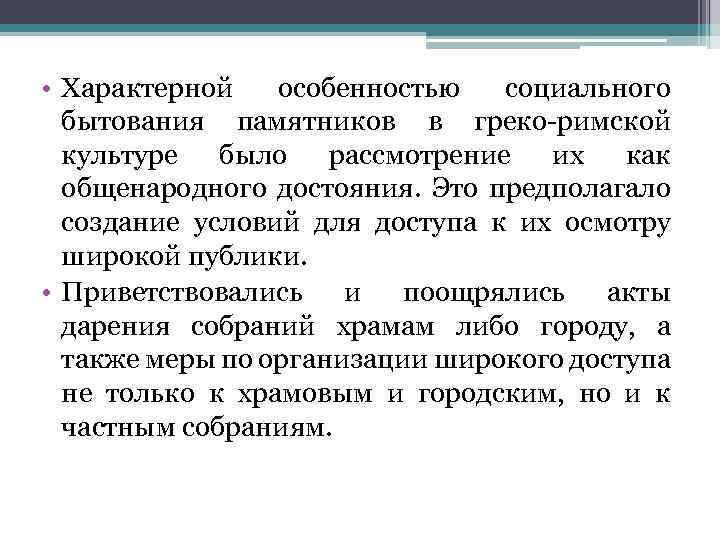 • Характерной особенностью социального бытования памятников в греко-римской культуре было рассмотрение их как общенародного достояния. Это предполагало создание условий для доступа к их осмотру широкой публики.

• Приветствовались и поощрялись акты дарения собраний храмам либо городу, а также меры по организации широкого доступа не только к храмовым и городским, но и к частным собраниям.